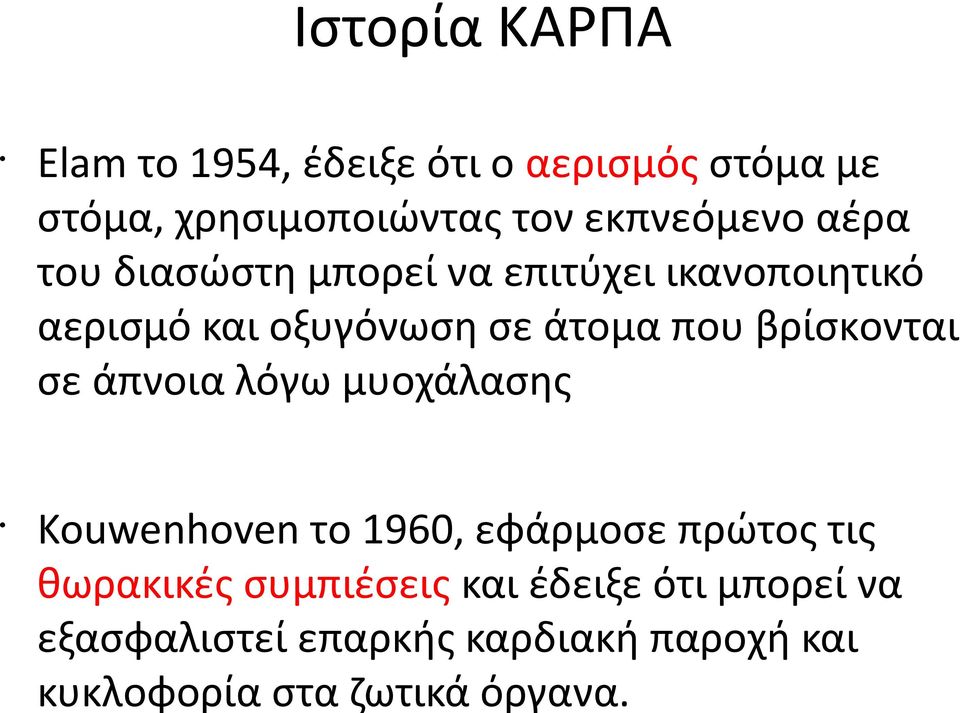 Ιστορία ΚΑΡΠΑ

• Elam το 1954, έδειξε ότι ο αερισμός στόμα με στόμα, χρησιμοποιώντας τον εκπνεόμενο αέρα του διασώστη μπορεί να επιτύχει ικανοποιητικό αερισμό και οξυγόνωση σε άτομα που βρίσκονται σε άπνοια λόγω μυοχάλασης

• Kouwenhoven το 1960, εφάρμοσε πρώτος τις θωρακικές συμπιέσεις και έδειξε ότι μπορεί να εξασφαλιστεί επαρκής καρδιακή παροχή και κυκλοφορία στα ζωτικά όργανα.